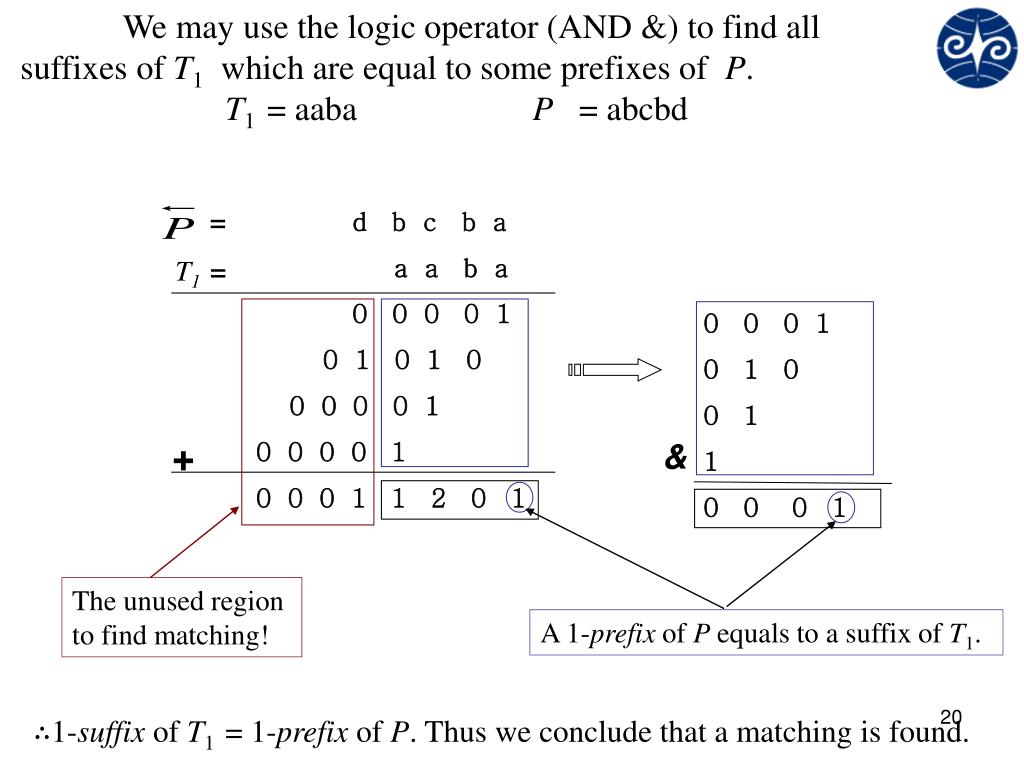 We may use the logic operator (AND &) to find all suffixes of $T_1$ which are equal to some prefixes of $P$.

$T_1$ = aaba $P$ = abcbd

$\overleftarrow{P}$ = d b c b a

$T_1$ = a a b a

0 0 0 0 1
0 1 0 1 0
0 0 0 0 1
+ 0 0 0 0 1
0 0 0 1 1 2 0 1

0 0 0 1
0 1 0
0 1
& 1
0 0 0 1

The unused region to find matching!

A 1-*prefix* of $P$ equals to a suffix of $T_1$.

20

$\therefore$1-*suffix* of $T_1$ = 1-*prefix* of $P$. Thus we conclude that a matching is found.